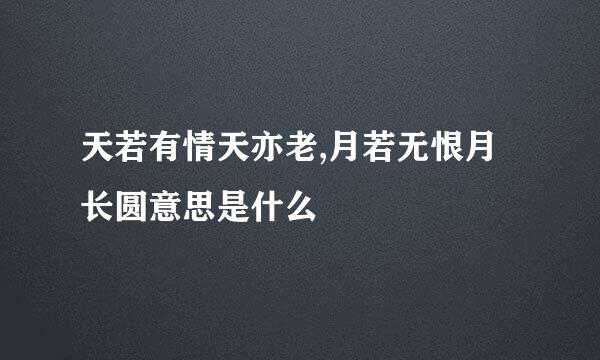 天若有情天亦老,月若无恨月长圆意思是什么